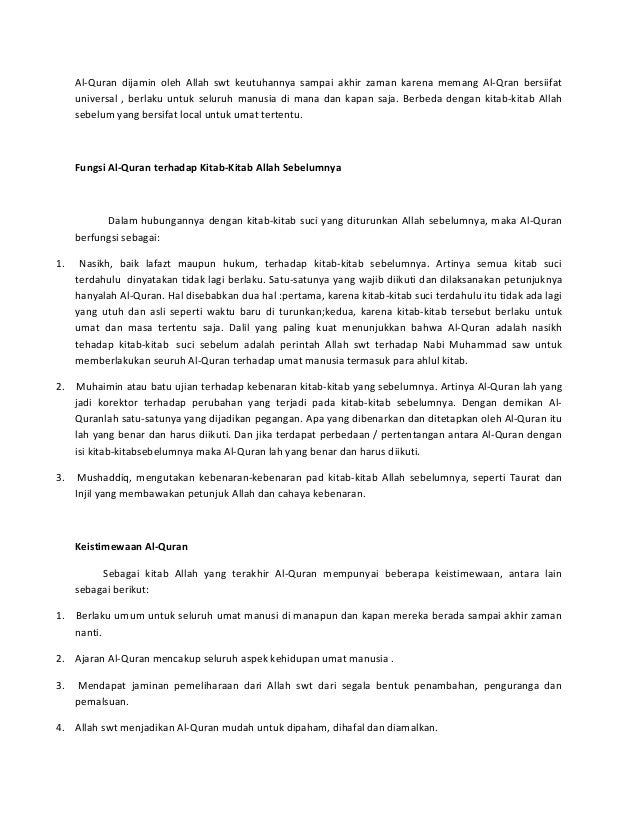 Al-Quran dijamin oleh Allah swt keutuhannya sampai akhir zaman karena memang Al-Qran bersiifat universal , berlaku untuk seluruh manusia di mana dan kapan saja. Berbeda dengan kitab-kitab Allah sebelum yang bersifat local untuk umat tertentu.

Fungsi Al-Quran terhadap Kitab-Kitab Allah Sebelumnya

Dalam hubungannya dengan kitab-kitab suci yang diturunkan Allah sebelumnya, maka Al-Quran berfungsi sebagai:

1. Nasikh, baik lafazt maupun hukum, terhadap kitab-kitab sebelumnya. Artinya semua kitab suci terdahulu dinyatakan tidak lagi berlaku. Satu-satunya yang wajib diikuti dan dilaksanakan petunjuknya hanyalah Al-Quran. Hal disebabkan dua hal :pertama, karena kitab-kitab suci terdahulu itu tidak ada lagi yang utuh dan asli seperti waktu baru di turunkan;kedua, karena kitab-kitab tersebut berlaku untuk umat dan masa tertentu saja. Dalil yang paling kuat menunjukkan bahwa Al-Quran adalah nasikh tehadap kitab-kitab suci sebelum adalah perintah Allah swt terhadap Nabi Muhammad saw untuk memberlakukan seuruh Al-Quran terhadap umat manusia termasuk para ahlul kitab.

2. Muhaimin atau batu ujian terhadap kebenaran kitab-kitab yang sebelumnya. Artinya Al-Quran lah yang jadi korektor terhadap perubahan yang terjadi pada kitab-kitab sebelumnya. Dengan demikan Al-Quranlah satu-satunya yang dijadikan pegangan. Apa yang dibenarkan dan ditetapkan oleh Al-Quran itu lah yang benar dan harus diikuti. Dan jika terdapat perbedaan / pertentangan antara Al-Quran dengan isi kitab-kitabsebelumnya maka Al-Quran lah yang benar dan harus diikuti.

3. Mushaddiq, mengutakan kebenaran-kebenaran pad kitab-kitab Allah sebelumnya, seperti Taurat dan Injil yang membawakan petunjuk Allah dan cahaya kebenaran.

Keistimewaan Al-Quran

Sebagai kitab Allah yang terakhir Al-Quran mempunyai beberapa keistimewaan, antara lain sebagai berikut:

1. Berlaku umum untuk seluruh umat manusi di manapun dan kapan mereka berada sampai akhir zaman nanti.

2. Ajaran Al-Quran mencakup seluruh aspek kehidupan umat manusia .

3. Mendapat jaminan pemeliharaan dari Allah swt dari segala bentuk penambahan, penguranga dan pemalsuan.

4. Allah swt menjadikan Al-Quran mudah untuk dipaham, dihafal dan diamalkan.